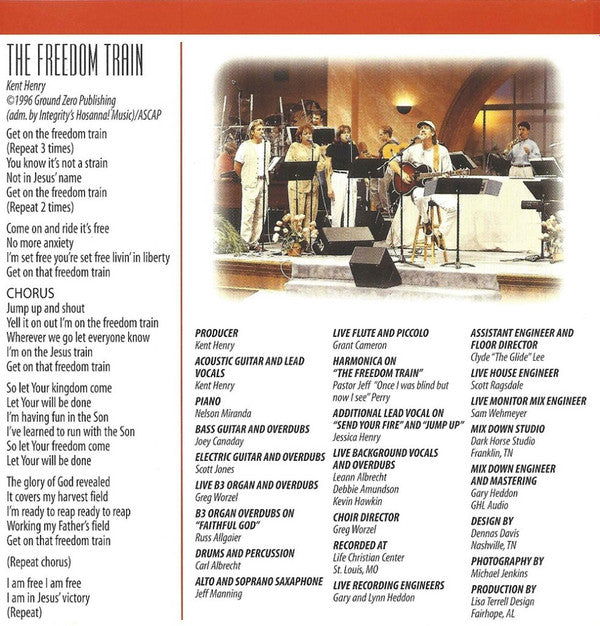 THE FREEDOM TRAIN

Kent Henry
©1996 Ground Zero Publishing
(adm. by Integrity's Hosanna! Music)/ASCAP

Get on the freedom train
(Repeat 3 times)
You know it's not a strain
Not in Jesus' name
Get on the freedom train
(Repeat 2 times)

Come on and ride it's free
No more anxiety
I'm set free you're set free livin' in liberty
Get on that freedom train

CHORUS
Jump up and shout
Yell it on out I'm on the freedom train
Wherever we go let everyone know
I'm on the Jesus train
Get on that freedom train

So let Your kingdom come
Let Your will be done
I'm having fun in the Son
I've learned to run with the Son
So let Your freedom come
Let Your will be done

The glory of God revealed
It covers my harvest field
I'm ready to reap ready to reap
Working my Father's field
Get on that freedom train

(Repeat chorus)

I am free I am free
I am in Jesus' victory
(Repeat)

PRODUCER
Kent Henry

ACOUSTIC GUITAR AND LEAD VOCALS
Kent Henry

PIANO
Nelson Miranda

BASS GUITAR AND OVERDUBS
Joey Canaday

ELECTRIC GUITAR AND OVERDUBS
Scott Jones

LIVE B3 ORGAN AND OVERDUBS
Greg Worzel

B3 ORGAN OVERDUBS ON "FAITHFUL GOD"
Russ Allgaier

DRUMS AND PERCUSSION
Carl Albrecht

ALTO AND SOPRANO SAXAPHONE
Jeff Manning

LIVE FLUTE AND PICCOLO
Grant Cameron

HARMONICA ON "THE FREEDOM TRAIN"
Pastor Jeff "Once I was blind but now I see" Perry

ADDITIONAL LEAD VOCAL ON "SEND YOUR FIRE" AND "JUMP UP"
Jessica Henry

LIVE BACKGROUND VOCALS AND OVERDUBS
Leann Albrecht
Debbie Amundson
Kevin Hawkin

CHOIR DIRECTOR
Greg Worzel

RECORDED AT
Life Christian Center
St. Louis, MO

LIVE RECORDING ENGINEERS
Gary and Lynn Heddon

ASSISTANT ENGINEER AND FLOOR DIRECTOR
Clyde "The Glide" Lee

LIVE HOUSE ENGINEER
Scott Ragsdale

LIVE MONITOR MIX ENGINEER
Sam Wehmeyer

MIX DOWN STUDIO
Dark Horse Studio
Franklin, TN

MIX DOWN ENGINEER AND MASTERING
Gary Heddon
GHL Audio

DESIGN BY
Dennas Davis
Nashville, TN

PHOTOGRAPHY BY
Michael Jenkins

PRODUCTION BY
Lisa Terrell Design
Fairhope, AL